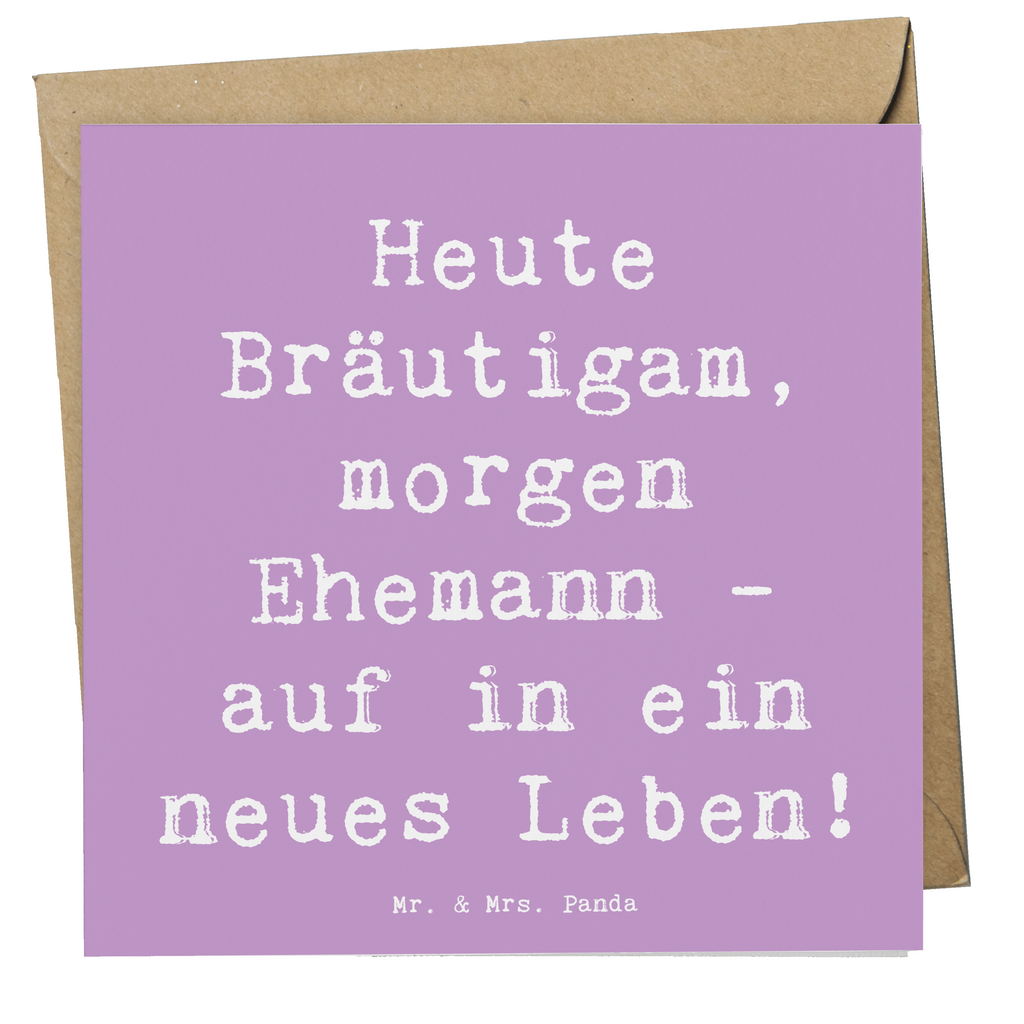 Heute Bräutigam, morgen Ehemann - auf in ein neues Leben!

Mr. & Mrs. Panda